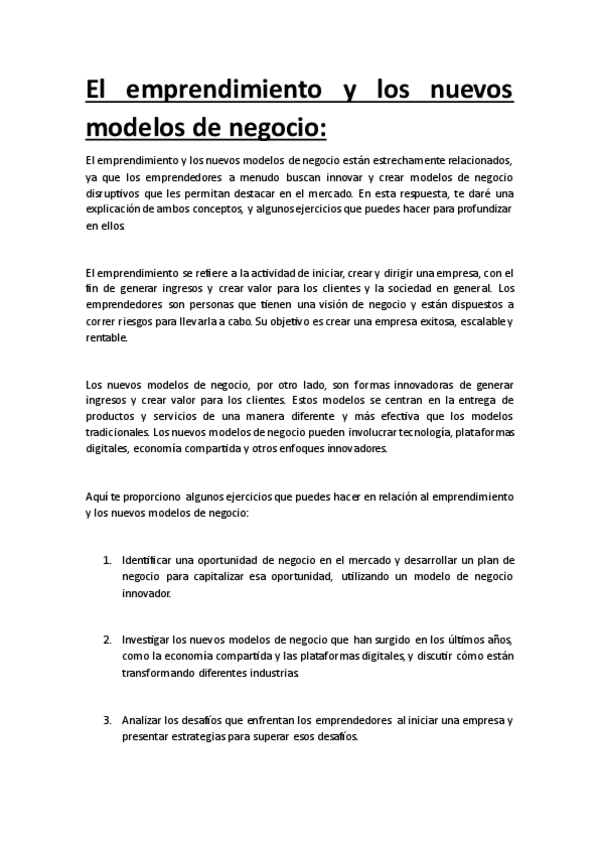 El emprendimiento y los nuevos modelos de negocio:

El emprendimiento y los nuevos modelos de negocio están estrechamente relacionados, ya que los emprendedores a menudo buscan innovar y crear modelos de negocio disruptivos que les permitan destacar en el mercado. En esta respuesta, te daré una explicación de ambos conceptos, y algunos ejercicios que puedes hacer para profundizar en ellos.

El emprendimiento se refiere a la actividad de iniciar, crear y dirigir una empresa, con el fin de generar ingresos y crear valor para los clientes y la sociedad en general. Los emprendedores son personas que tienen una visión de negocio y están dispuestos a correr riesgos para llevarla a cabo. Su objetivo es crear una empresa exitosa, escalable y rentable.

Los nuevos modelos de negocio, por otro lado, son formas innovadoras de generar ingresos y crear valor para los clientes. Estos modelos se centran en la entrega de productos y servicios de una manera diferente y más efectiva que los modelos tradicionales. Los nuevos modelos de negocio pueden involucrar tecnología, plataformas digitales, economía compartida y otros enfoques innovadores.

Aquí te proporciono algunos ejercicios que puedes hacer en relación al emprendimiento y los nuevos modelos de negocio:

1. Identificar una oportunidad de negocio en el mercado y desarrollar un plan de negocio para capitalizar esa oportunidad, utilizando un modelo de negocio innovador.

2. Investigar los nuevos modelos de negocio que han surgido en los últimos años, como la economía compartida y las plataformas digitales, y discutir cómo están transformando diferentes industrias.

3. Analizar los desafíos que enfrentan los emprendedores al iniciar una empresa y presentar estrategias para superar esos desafíos.